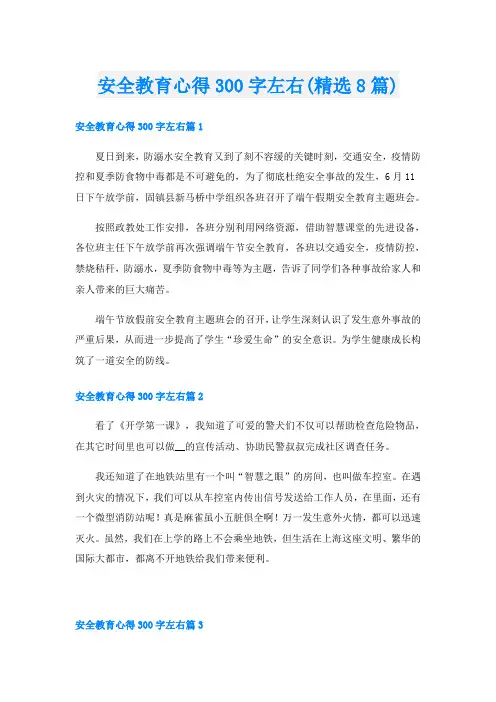 安全教育心得300字左右(精选8篇)

安全教育心得300字左右篇1

夏日到来，防溺水安全教育又到了刻不容缓的关键时刻，交通安全，疫情防控和夏季防食物中毒都是不可避免的，为了彻底杜绝安全事故的发生，6月11日下午放学前，固镇县新马桥中学组织各班召开了端午假期安全教育主题班会。

按照政教处工作安排，各班分别利用网络资源，借助智慧课堂的先进设备，各位班主任下午放学前再次强调端午节安全教育，各班以交通安全，疫情防控，禁烧秸秆，防溺水，夏季防食物中毒等为主题，告诉了同学们各种事故给家人和亲人带来的巨大痛苦。

端午节放假前安全教育主题班会的召开，让学生深刻认识了发生意外事故的严重后果，从而进一步提高了学生“珍爱生命”的安全意识。为学生健康成长构筑了一道安全的防线。

安全教育心得300字左右篇2

看了《开学第一课》，我知道了可爱的警犬们不仅可以帮助检查危险物品，在其它时间里也可以做__的宣传活动、协助民警叔叔完成社区调查任务。

我还知道了在地铁站里有一个叫“智慧之眼”的房间，也叫做车控室。在遇到火灾的情况下，我们可以从车控室内传出信号发送给工作人员，在里面，还有一个微型消防站呢！真是麻雀虽小五脏俱全啊！万一发生意外火情，都可以迅速灭火。虽然，我们在上学的路上不会乘坐地铁，但生活在上海这座文明、繁华的国际大都市，都离不开地铁给我们带来便利。

安全教育心得300字左右篇3